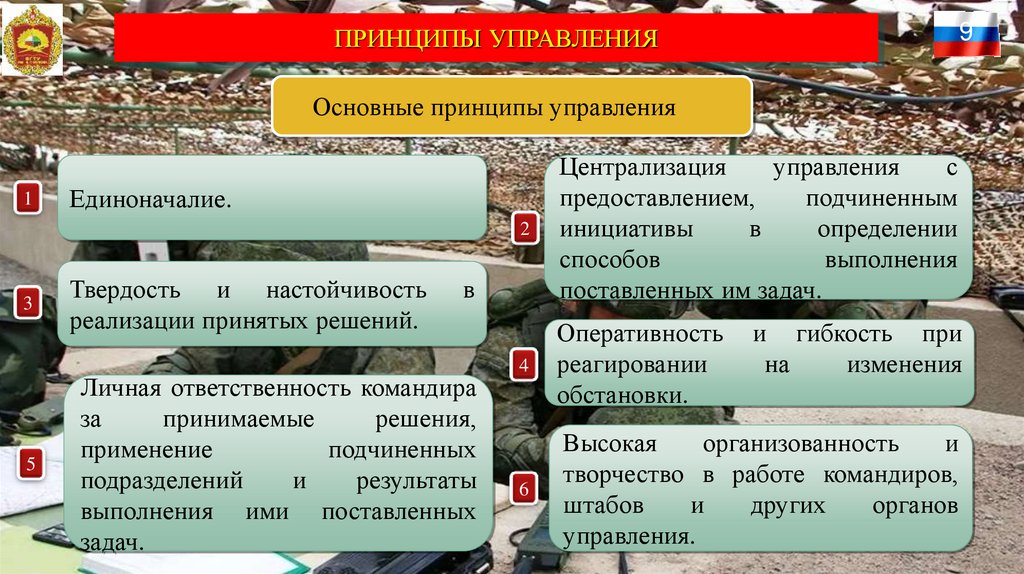 ПРИНЦИПЫ УПРАВЛЕНИЯ

9

Основные принципы управления

1

Единоначалие.

2

Централизация управления с предоставлением, подчиненным инициативы в определении способов выполнения поставленных им задач.

3

Твердость и настойчивость в реализации принятых решений.

4

Оперативность и гибкость при реагировании на изменения обстановки.

5

Личная ответственность командира за принимаемые решения, применение подчиненных подразделений и результаты выполнения ими поставленных задач.

6

Высокая организованность и творчество в работе командиров, штабов и других органов управления.